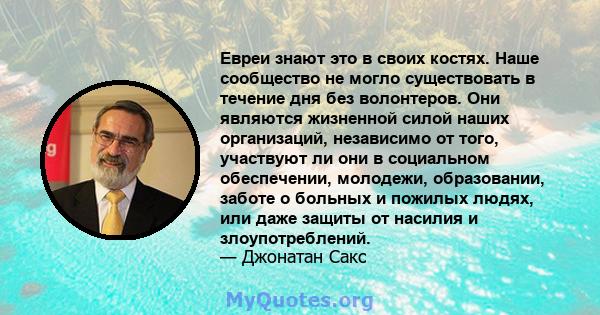 Евреи знают это в своих костях. Наше сообщество не могло существовать в течение дня без волонтеров. Они являются жизненной силой наших организаций, независимо от того, участвуют ли они в социальном обеспечении, молодежи, образовании, заботе о больных и пожилых людях, или даже защиты от насилия и злоупотреблений.
— Джонатан Сакс

MyQuotes.org